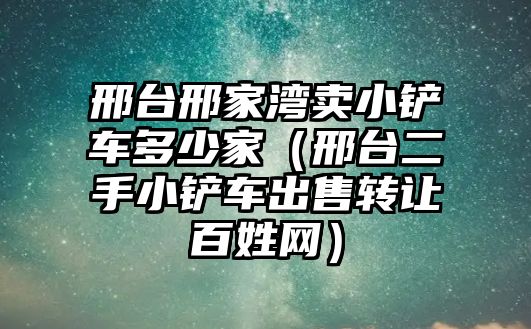 邢台邢家湾卖小铲车多少家（邢台二手小铲车出售转让百姓网）